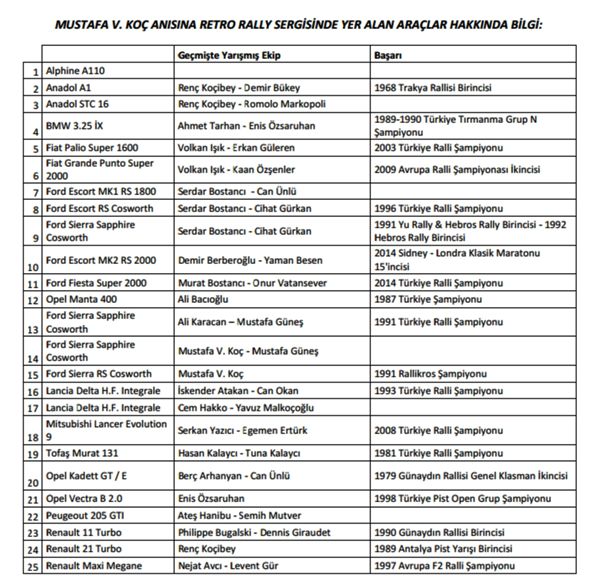 MUSTAFA V. KOÇ ANISINA RETRO RALLY SERGİSİNDE YER ALAN ARAÇLAR HAKKINDA BİLGİ:

| | | Geçmişte Yarışmış Ekip | Başarı |
|---|---|---|---|
| 1 | Alphine A110 | | |
| 2 | Anadol A1 | Renç Koçibey - Demir Bükey | 1968 Trakya Rallisi Birincisi |
| 3 | Anadol STC 16 | Renç Koçibey - Romolo Markopoli | |
| 4 | BMW 3.25 İX | Ahmet Tarhan - Enis Özsaruhan | 1989-1990 Türkiye Tırmanma Grup N Şampiyonu |
| 5 | Fiat Palio Super 1600 | Volkan Işık - Erkan Güleren | 2003 Türkiye Ralli Şampiyonu |
| 6 | Fiat Grande Punto Super 2000 | Volkan Işık - Kaan Özşenler | 2009 Avrupa Ralli Şampiyonası İkincisi |
| 7 | Ford Escort MK1 RS 1800 | Serdar Bostancı - Can Ünlü | |
| 8 | Ford Escort RS Cosworth | Serdar Bostancı - Cihat Gürkan | 1996 Türkiye Ralli Şampiyonu |
| 9 | Ford Sierra Sapphire Cosworth | Serdar Bostancı - Cihat Gürkan | 1991 Yu Rally & Hebros Rally Birincisi - 1992 Hebros Rally Birincisi |
| 10 | Ford Escort MK2 RS 2000 | Demir Berberoğlu - Yaman Besen | 2014 Sidney - Londra Klasik Maratonu 15'incisi |
| 11 | Ford Fiesta Super 2000 | Murat Bostancı - Onur Vatansever | 2014 Türkiye Ralli Şampiyonu |
| 12 | Opel Manta 400 | Ali Bacıoğlu | 1987 Türkiye Şampiyonu |
| 13 | Ford Sierra Sapphire Cosworth | Ali Karacan – Mustafa Güneş | 1991 Türkiye Ralli Şampiyonu |
| 14 | Ford Sierra Sapphire Cosworth | Mustafa V. Koç - Mustafa Güneş | |
| 15 | Ford Sierra RS Cosworth | Mustafa V. Koç | 1991 Rallikros Şampiyonu |
| 16 | Lancia Delta H.F. Integrale | İskender Atakan - Can Okan | 1993 Türkiye Ralli Şampiyonu |
| 17 | Lancia Delta H.F. Integrale | Cem Hakko - Yavuz Malkoçoğlu | |
| 18 | Mitsubishi Lancer Evolution 9 | Serkan Yazıcı - Egemen Ertürk | 2008 Türkiye Ralli Şampiyonu |
| 19 | Tofaş Murat 131 | Hasan Kalaycı - Tuna Kalaycı | 1981 Türkiye Ralli Şampiyonu |
| 20 | Opel Kadett GT / E | Berç Arhanyan - Can Ünlü | 1979 Günaydın Rallisi Genel Klasman İkincisi |
| 21 | Opel Vectra B 2.0 | Enis Özsaruhan | 1998 Türkiye Pist Open Grup Şampiyonu |
| 22 | Peugeout 205 GTI | Ateş Hanibu - Semih Mutver | |
| 23 | Renault 11 Turbo | Philippe Bugalski - Dennis Giraudet | 1990 Günaydın Rallisi Birincisi |
| 24 | Renault 21 Turbo | Renç Koçibey | 1989 Antalya Pist Yarışı Birincisi |
| 25 | Renault Maxi Megane | Nejat Avcı - Levent Gür | 1997 Avrupa F2 Ralli Şampiyonu |